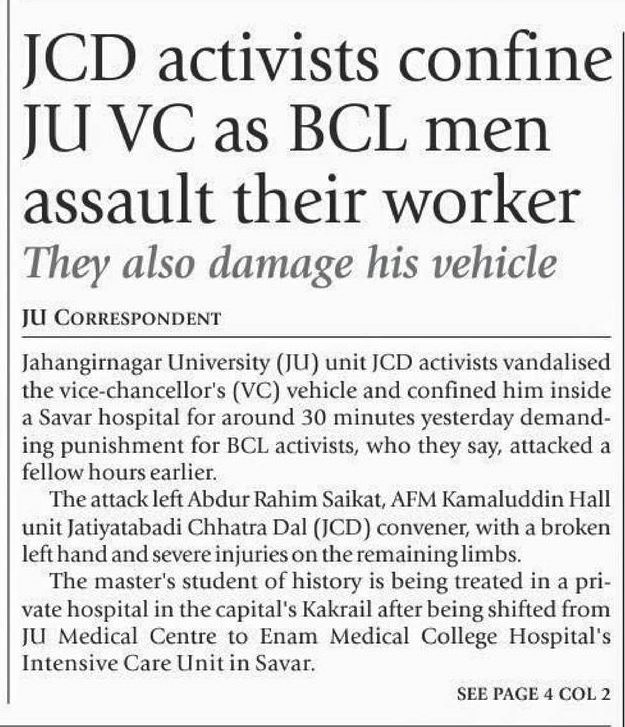 JCD activists confine JU VC as BCL men assault their worker

They also damage his vehicle

JU CORRESPONDENT

Jahangirnagar University (JU) unit JCD activists vandalised the vice-chancellor's (VC) vehicle and confined him inside a Savar hospital for around 30 minutes yesterday demanding punishment for BCL activists, who they say, attacked a fellow hours earlier.

The attack left Abdur Rahim Saikat, AFM Kamaluddin Hall unit Jatiyatabadi Chhatra Dal (JCD) convener, with a broken left hand and severe injuries on the remaining limbs.

The master's student of history is being treated in a private hospital in the capital's Kakrail after being shifted from JU Medical Centre to Enam Medical College Hospital's Intensive Care Unit in Savar.

SEE PAGE 4 COL 2